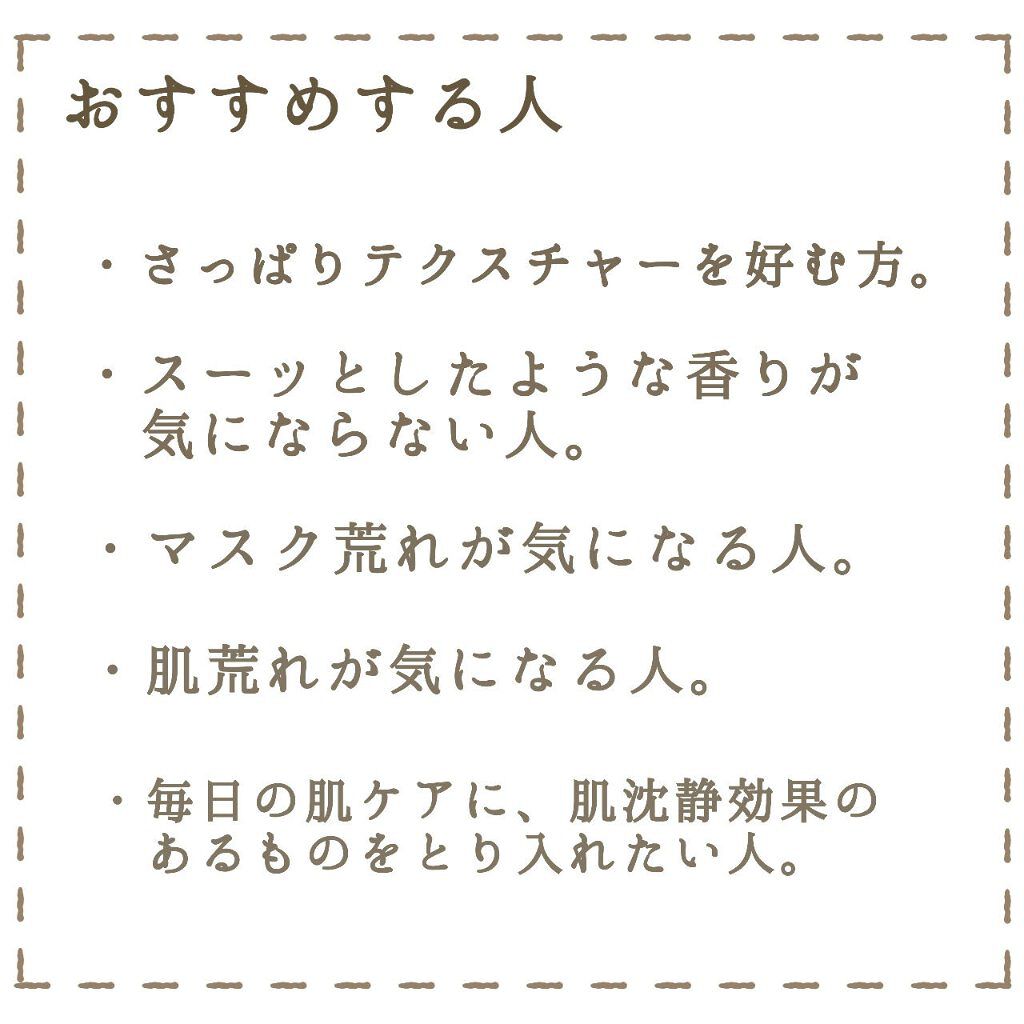 おすすめする人

・さっぱりテクスチャーを好む方。

・スーッとしたような香りが気にならない人。

・マスク荒れが気になる人。

・肌荒れが気になる人。

・毎日の肌ケアに、肌沈静効果のあるものをとり入れたい人。